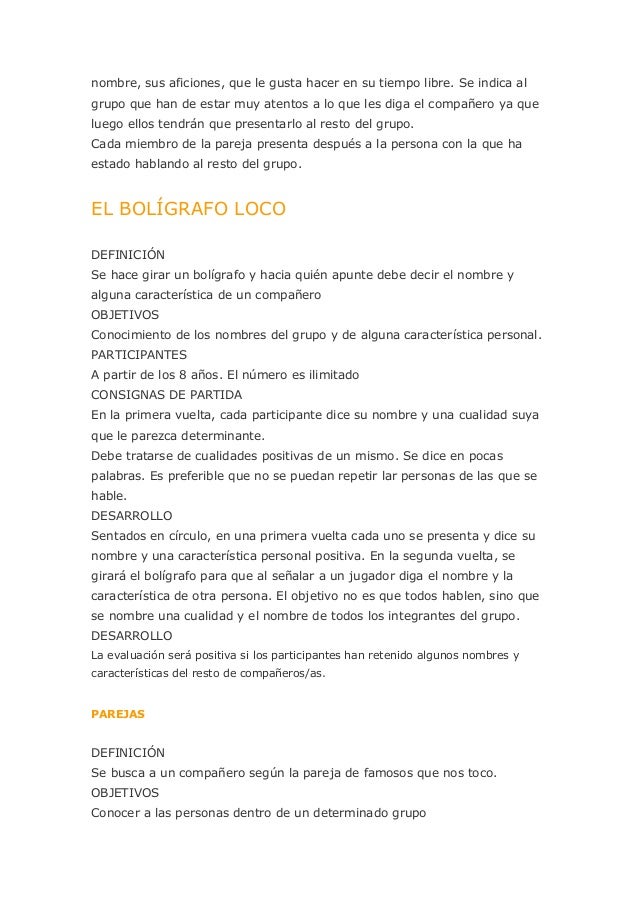 nombre, sus aficiones, que le gusta hacer en su tiempo libre. Se indica al grupo que han de estar muy atentos a lo que les diga el compañero ya que luego ellos tendrán que presentarlo al resto del grupo.
Cada miembro de la pareja presenta después a la persona con la que ha estado hablando al resto del grupo.

EL BOLÍGRAFO LOCO

DEFINICIÓN
Se hace girar un bolígrafo y hacia quién apunte debe decir el nombre y alguna característica de un compañero
OBJETIVOS
Conocimiento de los nombres del grupo y de alguna característica personal.
PARTICIPANTES
A partir de los 8 años. El número es ilimitado
CONSIGNAS DE PARTIDA
En la primera vuelta, cada participante dice su nombre y una cualidad suya que le parezca determinante.
Debe tratarse de cualidades positivas de un mismo. Se dice en pocas palabras. Es preferible que no se puedan repetir lar personas de las que se hable.
DESARROLLO
Sentados en círculo, en una primera vuelta cada uno se presenta y dice su nombre y una característica personal positiva. En la segunda vuelta, se girará el bolígrafo para que al señalar a un jugador diga el nombre y la característica de otra persona. El objetivo no es que todos hablen, sino que se nombre una cualidad y el nombre de todos los integrantes del grupo.
DESARROLLO
La evaluación será positiva si los participantes han retenido algunos nombres y características del resto de compañeros/as.

PAREJAS

DEFINICIÓN
Se busca a un compañero según la pareja de famosos que nos toco.
OBJETIVOS
Conocer a las personas dentro de un determinado grupo